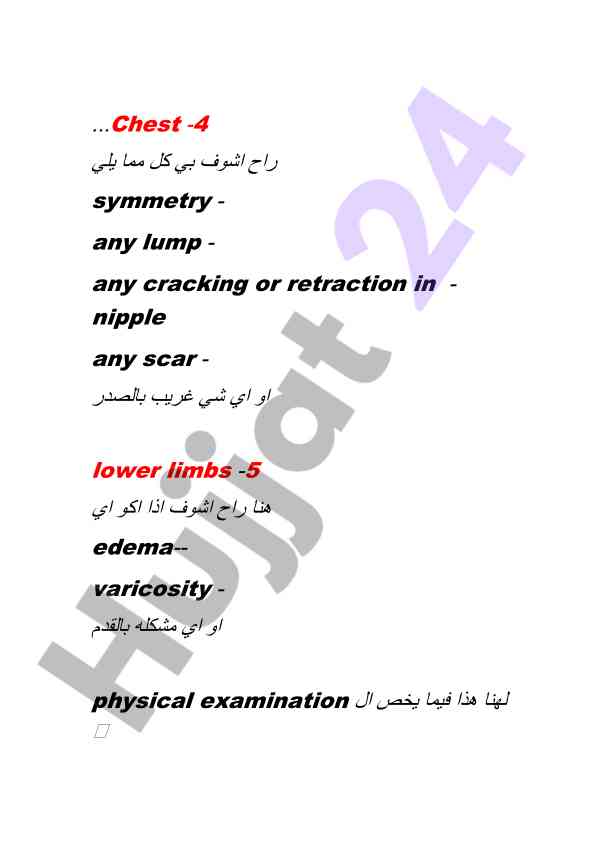 ...Chest -4

راح اشوف بي كل مما يلي

symmetry -

any lump -

any cracking or retraction in - nipple

any scar -

او اي شي غريب بالصدر

lower limbs -5

هنا راح اشوف اذا اكو اي

edema--

varicosity -

او اي مشكله بالقدم

لهنا هذا فيما يخص ال physical examination

Hujjat 24